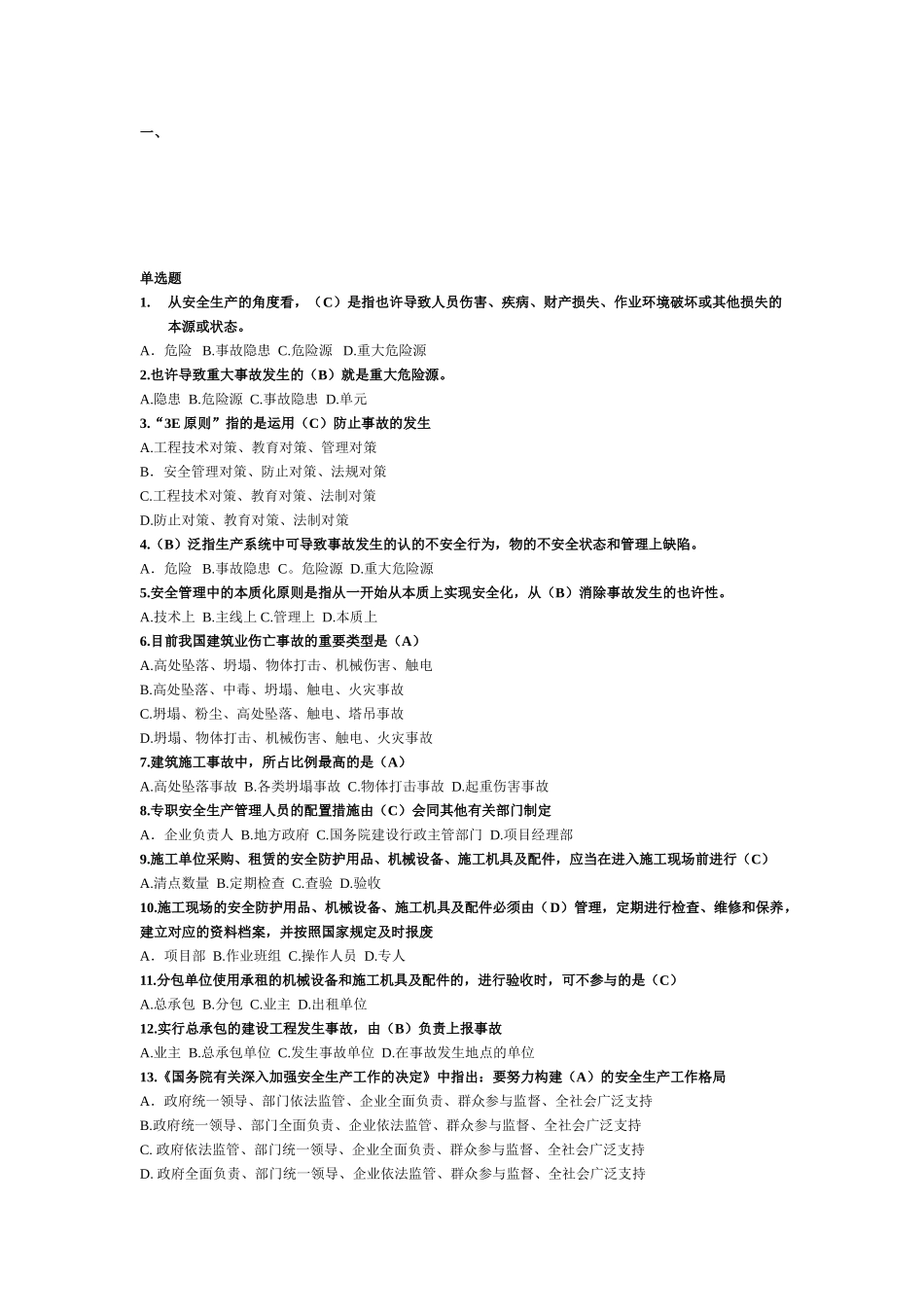 一、

单选题

1. 从安全生产的角度看，（C）是指也许导致人员伤害、疾病、财产损失、作业环境破坏或其他损失的本源或状态。

A．危险 B.事故隐患 C.危险源 D.重大危险源

2.也许导致重大事故发生的（B）就是重大危险源。

A.隐患 B.危险源 C.事故隐患 D.单元

3.“3E 原则”指的是运用（C）防止事故的发生

A.工程技术对策、教育对策、管理对策

B．安全管理对策、防止对策、法规对策

C.工程技术对策、教育对策、法制对策

D.防止对策、教育对策、法制对策

4.（B）泛指生产系统中可导致事故发生的认的不安全行为，物的不安全状态和管理上缺陷。

A．危险 B.事故隐患 C。危险源 D.重大危险源

5.安全管理中的本质化原则是指从一开始从本质上实现安全化，从（B）消除事故发生的也许性。

A.技术上 B.主线上 C.管理上 D.本质上

6.目前我国建筑业伤亡事故的重要类型是（A）

A.高处坠落、坍塌、物体打击、机械伤害、触电

B.高处坠落、中毒、坍塌、触电、火灾事故

C.坍塌、粉尘、高处坠落、触电、塔吊事故

D.坍塌、物体打击、机械伤害、触电、火灾事故

7.建筑施工事故中，所占比例最高的是（A）

A.高处坠落事故 B.各类坍塌事故 C.物体打击事故 D.起重伤害事故

8.专职安全生产管理人员的配置措施由（C）会同其他有关部门制定

A．企业负责人 B.地方政府 C.国务院建设行政主管部门 D.项目经理部

9.施工单位采购、租赁的安全防护用品、机械设备、施工机具及配件，应当在进入施工现场前进行（C）

A.清点数量 B.定期检查 C.查验 D.验收

10.施工现场的安全防护用品、机械设备、施工机具及配件必须由（D）管理，定期进行检查、维修和保养，建立对应的资料档案，并按照国家规定及时报废

A．项目部 B.作业班组 C.操作人员 D.专人

11.分包单位使用承租的机械设备和施工机具及配件的，进行验收时，可不参与的是（C）

A.总承包 B.分包 C.业主 D.出租单位

12.实行总承包的建设工程发生事故，由（B）负责上报事故

A.业主 B.总承包单位 C.发生事故单位 D.在事故发生地点的单位

13.《国务院有关深入加强安全生产工作的决定》中指出：要努力构建（A）的安全生产工作格局

A．政府统一领导、部门依法监管、企业全面负责、群众参与监督、全社会广泛支持

B.政府统一领导、部门全面负责、企业依法监管、群众参与监督、全社会广泛支持

C. 政府依法监管、部门统一领导、企业全面负责、群众参与监督、全社会广泛支持

D. 政府全面负责、部门统一领导、企业依法监管、群众参与监督、全社会广泛支持